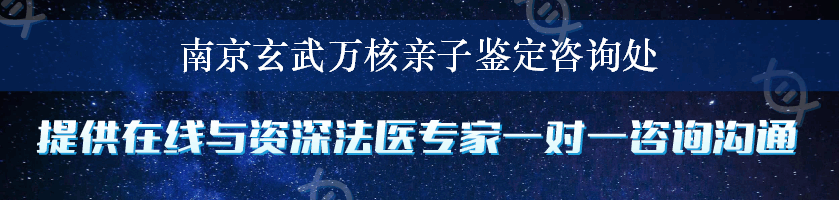 南京玄武万核亲子鉴定咨询处

提供在线与资深法医专家一对一咨询沟通